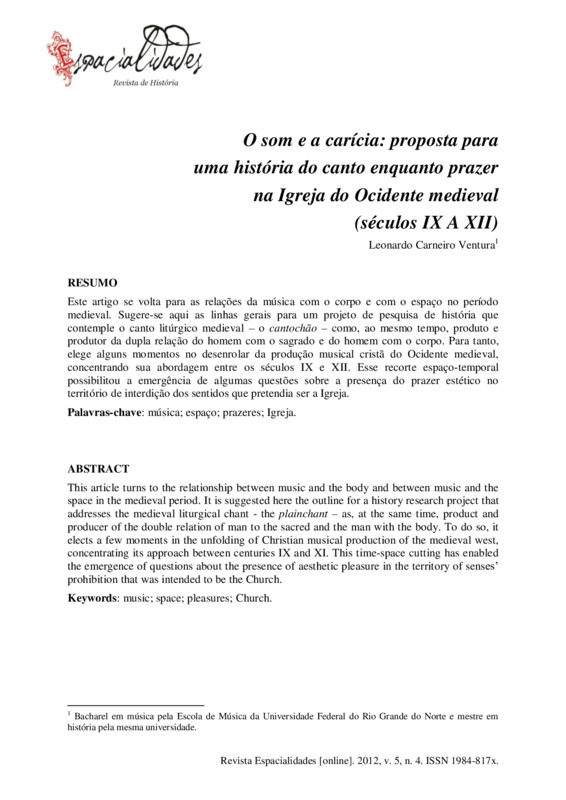 Espacialidades
Revista de História

O som e a carícia: proposta para uma história do canto enquanto prazer na Igreja do Ocidente medieval (séculos IX A XII)

Leonardo Carneiro Ventura$^1$

RESUMO

Este artigo se volta para as relações da música com o corpo e com o espaço no período medieval. Sugere-se aqui as linhas gerais para um projeto de pesquisa de história que contemple o canto litúrgico medieval – o cantochão – como, ao mesmo tempo, produto e produtor da dupla relação do homem com o sagrado e do homem com o corpo. Para tanto, elege alguns momentos no desenrolar da produção musical cristã do Ocidente medieval, concentrando sua abordagem entre os séculos IX e XII. Esse recorte espaço-temporal possibilitou a emergência de algumas questões sobre a presença do prazer estético no território de interdição dos sentidos que pretendia ser a Igreja.

Palavras-chave: música; espaço; prazeres; Igreja.

ABSTRACT

This article turns to the relationship between music and the body and between music and the space in the medieval period. It is suggested here the outline for a history research project that addresses the medieval liturgical chant - the plainchant – as, at the same time, product and producer of the double relation of man to the sacred and the man with the body. To do so, it elects a few moments in the unfolding of Christian musical production of the medieval west, concentrating its approach between centuries IX and XI. This time-space cutting has enabled the emergence of questions about the presence of aesthetic pleasure in the territory of senses' prohibition that was intended to be the Church.

Keywords: music; space; pleasures; Church.

$^1$ Bacharel em música pela Escola de Música da Universidade Federal do Rio Grande do Norte e mestre em história pela mesma universidade.

Revista Espacialidades [online]. 2012, v. 5, n. 4. ISSN 1984-817x.